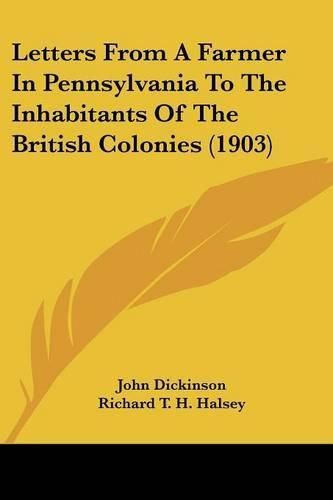 Letters From A Farmer In Pennsylvania To The Inhabitants Of The British Colonies (1903)

John Dickinson
Richard T. H. Halsey